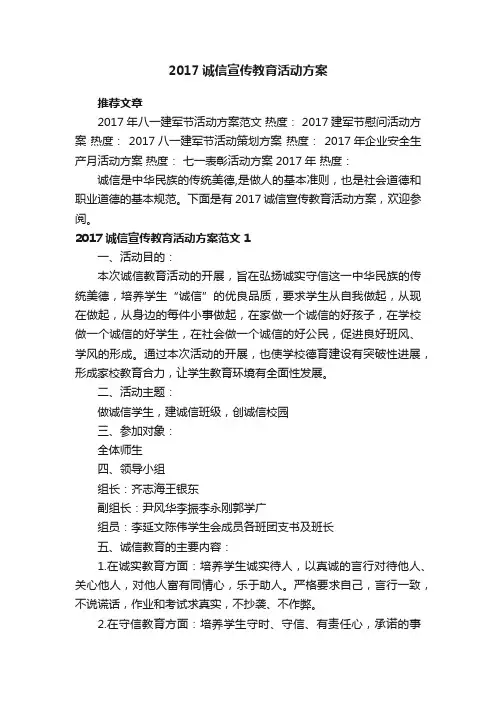 2017 诚信宣传教育活动方案

推荐文章

2017 年八一建军节活动方案范文 热度： 2017 建军节慰问活动方案 热度： 2017 八一建军节活动策划方案 热度： 2017 年企业安全生产月活动方案 热度： 七一表彰活动方案 2017 年 热度：

诚信是中华民族的传统美德,是做人的基本准则，也是社会道德和职业道德的基本规范。下面是有 2017 诚信宣传教育活动方案，欢迎参阅。

2017 诚信宣传教育活动方案范文 1

一、活动目的：

本次诚信教育活动的开展，旨在弘扬诚实守信这一中华民族的传统美德，培养学生“诚信”的优良品质，要求学生从自我做起，从现在做起，从身边的每件小事做起，在家做一个诚信的好孩子，在学校做一个诚信的好学生，在社会做一个诚信的好公民，促进良好班风、学风的形成。通过本次活动的开展，也使学校德育建设有突破性进展，形成家校教育合力，让学生教育环境有全面性发展。

二、活动主题：

做诚信学生，建诚信班级，创诚信校园

三、参加对象：

全体师生

四、领导小组

组长：齐志海王银东

副组长：尹风华李振李永刚郭学广

组员：李延文陈伟学生会成员各班团支书及班长

五、诚信教育的主要内容：

1.在诚实教育方面：培养学生诚实待人，以真诚的言行对待他人、关心他人，对他人富有同情心，乐于助人。严格要求自己，言行一致，不说谎话，作业和考试求真实，不抄袭、不作弊。

2.在守信教育方面：培养学生守时、守信、有责任心，承诺的事